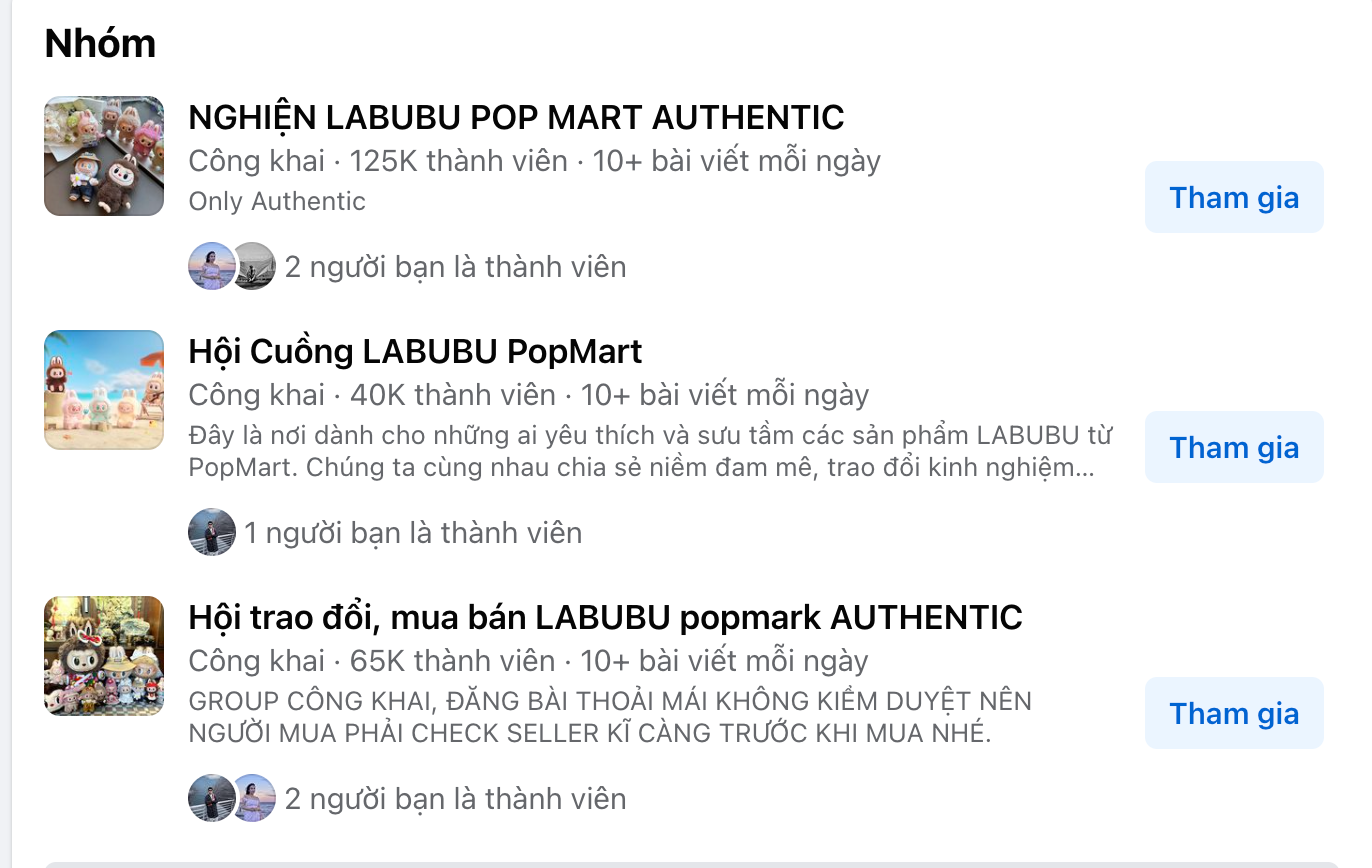 Nhóm

NGHIỆN LABUBU POP MART AUTHENTIC
Công khai · 125K thành viên · 10+ bài viết mỗi ngày
Only Authentic

Tham gia

2 người bạn là thành viên

Hội Cuồng LABUBU PopMart
Công khai · 40K thành viên · 10+ bài viết mỗi ngày
Đây là nơi dành cho những ai yêu thích và sưu tầm các sản phẩm LABUBU từ PopMart. Chúng ta cùng nhau chia sẻ niềm đam mê, trao đổi kinh nghiệm...

Tham gia

1 người bạn là thành viên

Hội trao đổi, mua bán LABUBU popmark AUTHENTIC
Công khai · 65K thành viên · 10+ bài viết mỗi ngày
GROUP CÔNG KHAI, ĐĂNG BÀI THOẢI MÁI KHÔNG KIỂM DUYỆT NÊN NGƯỜI MUA PHẢI CHECK SELLER KĨ CÀNG TRƯỚC KHI MUA NHÉ.

Tham gia

2 người bạn là thành viên